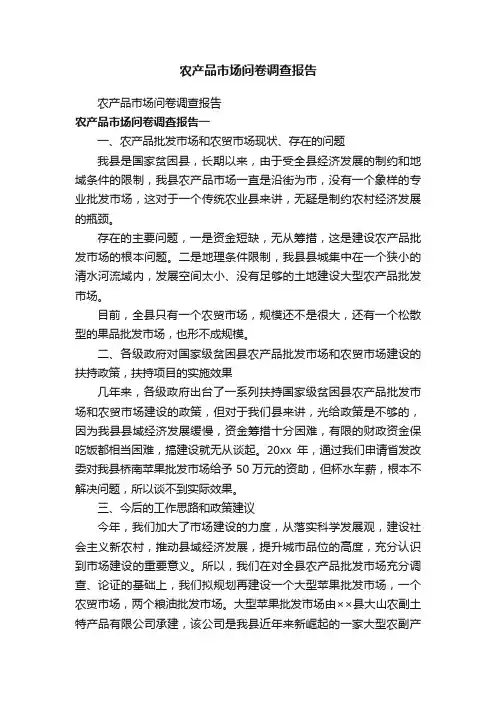 农产品市场问卷调查报告

农产品市场问卷调查报告

农产品市场问卷调查报告一

一、农产品批发市场和农贸市场现状、存在的问题

我县是国家贫困县，长期以来，由于受全县经济发展的制约和地域条件的限制，我县农产品市场一直是沿街为市，没有一个象样的专业批发市场，这对于一个传统农业县来讲，无疑是制约农村经济发展的瓶颈。

存在的主要问题，一是资金短缺，无从筹措，这是建设农产品批发市场的根本问题。二是地理条件限制，我县县城集中在一个狭小的清水河流域内，发展空间太小、没有足够的土地建设大型农产品批发市场。

目前，全县只有一个农贸市场，规模还不是很大，还有一个松散型的果品批发市场，也形不成规模。

二、各级政府对国家级贫困县农产品批发市场和农贸市场建设的扶持政策，扶持项目的实施效果

几年来，各级政府出台了一系列扶持国家级贫困县农产品批发市场和农贸市场建设的政策，但对于我们县来讲，光给政策是不够的，因为我县县域经济发展缓慢，资金筹措十分困难，有限的财政资金保吃饭都相当困难，搞建设就无从谈起。20xx 年，通过我们申请省发改委对我县桥南苹果批发市场给予 50 万元的资助，但杯水车薪，根本不解决问题，所以谈不到实际效果。

三、今后的工作思路和政策建议

今年，我们加大了市场建设的力度，从落实科学发展观，建设社会主义新农村，推动县域经济发展，提升城市品位的高度，充分认识到市场建设的重要意义。所以，我们在对全县农产品批发市场充分调查、论证的基础上，我们拟规划再建设一个大型苹果批发市场，一个农贸市场，两个粮油批发市场。大型苹果批发市场由××县大山农副土特产品有限公司承建，该公司是我县近年来新崛起的一家大型农副产